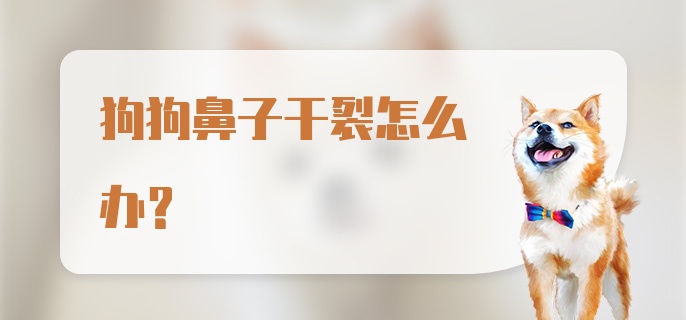 狗狗鼻子干裂怎么办？